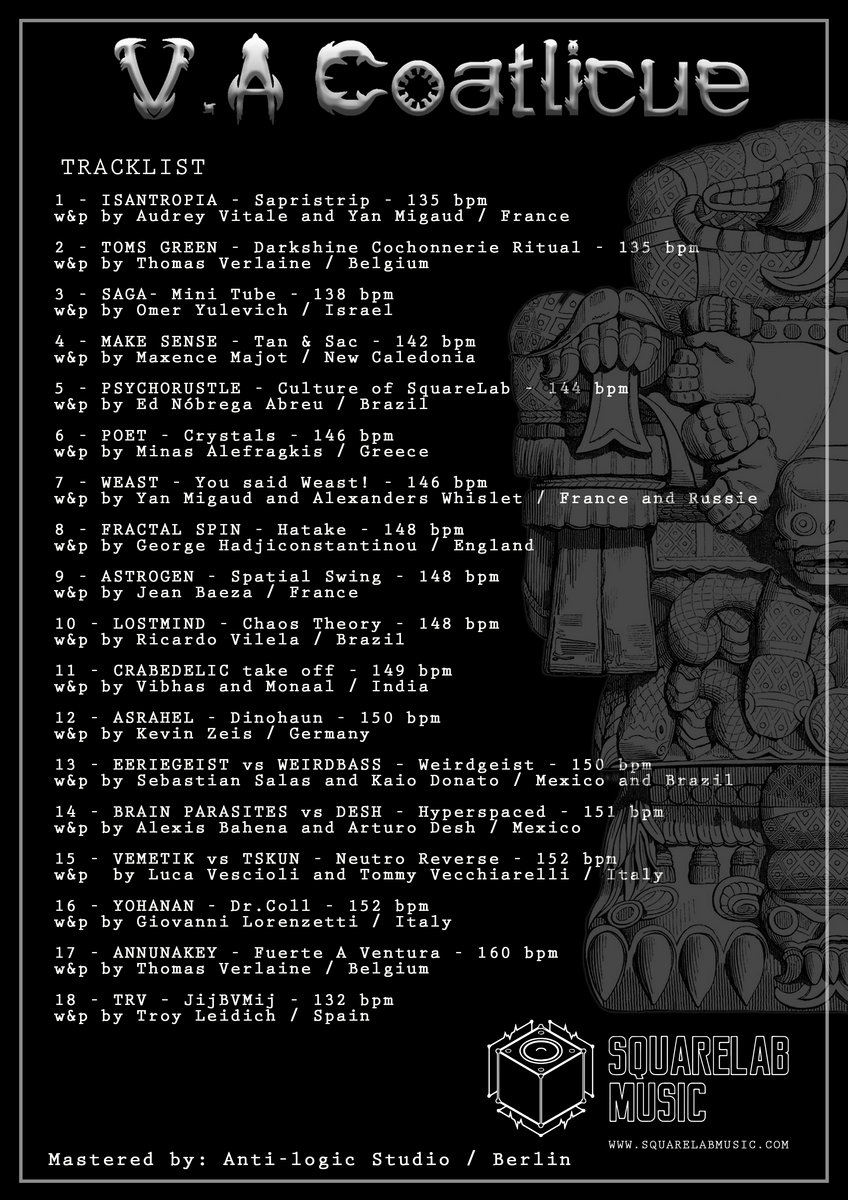 V.A Coatlicue

TRACKLIST

1 - ISANTROPIA - Sapristrip - 135 bpm
w&p by Audrey Vitale and Yan Migaud / France

2 - TOMS GREEN - Darkshine Cochonnerie Ritual - 135 bpm
w&p by Thomas Verlaine / Belgium

3 - SAGA- Mini Tube - 138 bpm
w&p by Omer Yulevich / Israel

4 - MAKE SENSE - Tan & Sac - 142 bpm
w&p by Maxence Majot / New Caledonia

5 - PSYCHORUSTLE - Culture of SquareLab - 144 bpm
w&p by Ed Nóbrega Abreu / Brazil

6 - POET - Crystals - 146 bpm
w&p by Minas Alefragkis / Greece

7 - WEAST - You said Weast! - 146 bpm
w&p by Yan Migaud and Alexanders Whislet / France and Russie

8 - FRACTAL SPIN - Hatake - 148 bpm
w&p by George Hadjiconstantinou / England

9 - ASTROGEN - Spatial Swing - 148 bpm
w&p by Jean Baeza / France

10 - LOSTMIND - Chaos Theory - 148 bpm
w&p by Ricardo Vilela / Brazil

11 - CRABEDELIC take off - 149 bpm
w&p by Vibhas and Monaal / India

12 - ASRAHEL - Dinohaun - 150 bpm
w&p by Kevin Zeis / Germany

13 - EERIEGEIST vs WEIRDBASS - Weirdgeist - 150 bpm
w&p by Sebastian Salas and Kaio Donato / Mexico and Brazil

14 - BRAIN PARASITES vs DESH - Hyperspaced - 151 bpm
w&p by Alexis Bahena and Arturo Desh / Mexico

15 - VEMETIK vs TSKUN - Neutro Reverse - 152 bpm
w&p by Luca Vescioli and Tommy Vecchiarelli / Italy

16 - YOHANAN - Dr.Coll - 152 bpm
w&p by Giovanni Lorenzetti / Italy

17 - ANNUNAKEY - Fuerte A Ventura - 160 bpm
w&p by Thomas Verlaine / Belgium

18 - TRV - JijBVMij - 132 bpm
w&p by Troy Leidich / Spain

SQUARELAB MUSIC
WWW.SQUARELABMUSIC.COM

Mastered by: Anti-logic Studio / Berlin